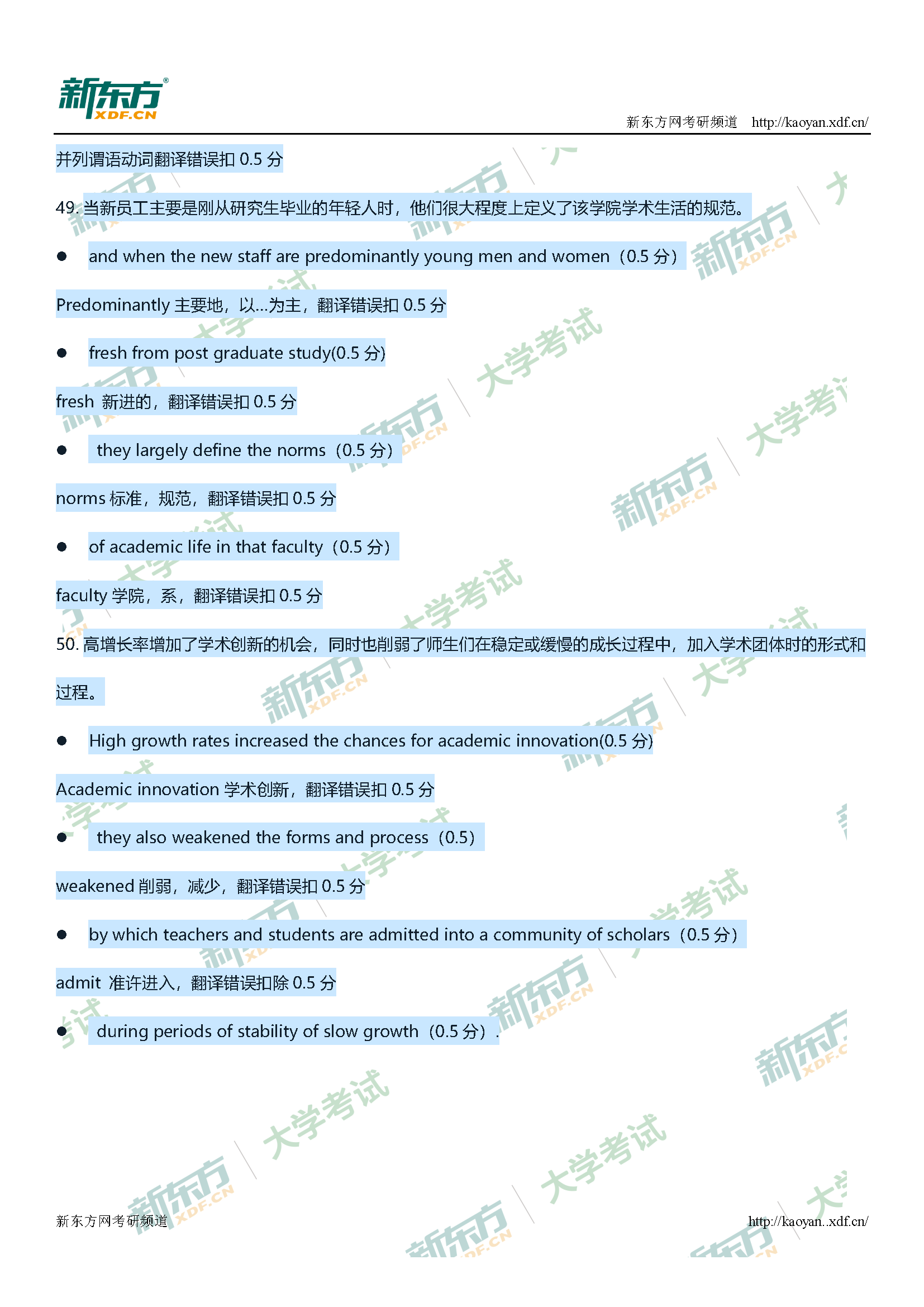 新东方
XDF.CN

新东方网考研频道 http://kaoyan.xdf.cn/

并列谓语动词翻译错误扣0.5分

49.当新员工主要是刚从研究生毕业的年轻人时，他们很大程度上定义了该学院学术生活的规范。

• and when the new staff are predominantly young men and women（0.5分）

Predominantly主要地，以...为主，翻译错误扣0.5分

• fresh from post graduate study(0.5分)

fresh 新进的，翻译错误扣0.5分

• they largely define the norms（0.5分）

norms标准，规范，翻译错误扣0.5分

• of academic life in that faculty（0.5分）

faculty学院，系，翻译错误扣0.5分

50.高增长率增加了学术创新的机会，同时也削弱了师生们在稳定或缓慢的成长过程中，加入学术团体时的形式和过程。

• High growth rates increased the chances for academic innovation(0.5分)

Academic innovation学术创新，翻译错误扣0.5分

• they also weakened the forms and process（0.5）

weakened削弱，减少，翻译错误扣0.5分

• by which teachers and students are admitted into a community of scholars（0.5分）

admit 准许进入，翻译错误扣除0.5分

• during periods of stability of slow growth（0.5分）.

新东方网考研频道 http://kaoyan..xdf.cn/

新东方 XDF.CN 大学考试